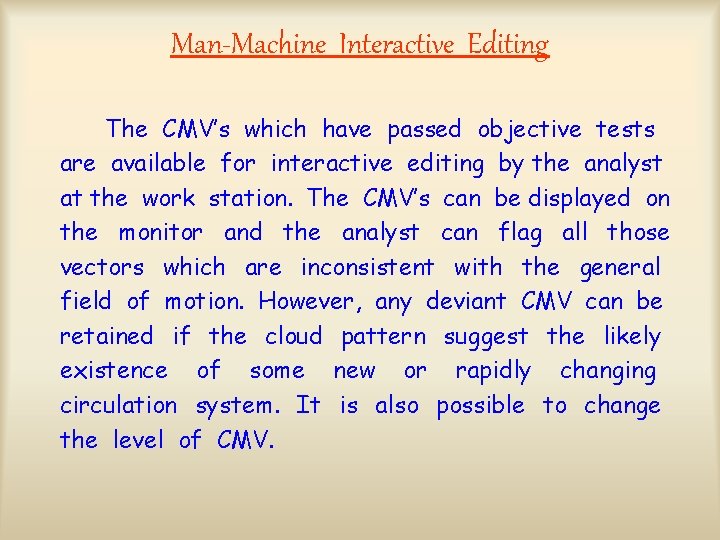 Man-Machine Interactive Editing

The CMV's which have passed objective tests are available for interactive editing by the analyst at the work station. The CMV's can be displayed on the monitor and the analyst can flag all those vectors which are inconsistent with the general field of motion. However, any deviant CMV can be retained if the cloud pattern suggest the likely existence of some new or rapidly changing circulation system. It is also possible to change the level of CMV.